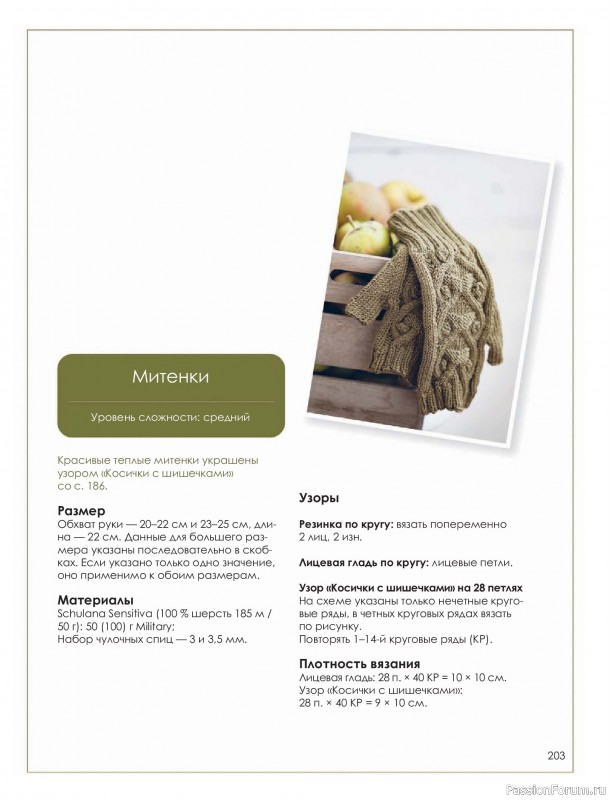 Митенки

Уровень сложности: средний

Красивые теплые митенки украшены узором «Косички с шишечками» со с. 186.

Размер

Обхват руки — 20–22 см и 23–25 см, длина — 22 см. Данные для большего размера указаны последовательно в скобках. Если указано только одно значение, оно применимо к обоим размерам.

Материалы

Schulana Sensitiva (100 % шерсть 185 м / 50 г): 50 (100) г Military;
Набор чулочных спиц — 3 и 3,5 мм.

Узоры

Резинка по кругу: вязать попеременно 2 лиц, 2 изн.

Лицевая гладь по кругу: лицевые петли.

Узор «Косички с шишечками» на 28 петлях

На схеме указаны только нечетные круговые ряды, в четных круговых рядах вязать по рисунку.
Повторять 1–14-й круговые ряды (КР).

Плотность вязания

Лицевая гладь: 28 п. × 40 КР = 10 × 10 см.
Узор «Косички с шишечками»:
28 п. × 40 КР = 9 × 10 см.

203

PassionForum.ru